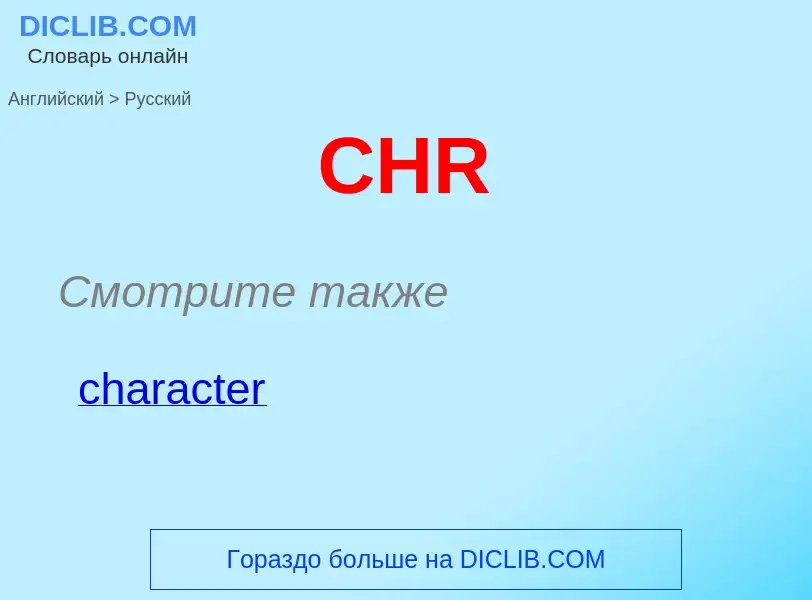 DICLIB.COM
Словарь онлайн

Английский > Русский

CHR

Смотрите также

character

Гораздо больше на DICLIB.COM